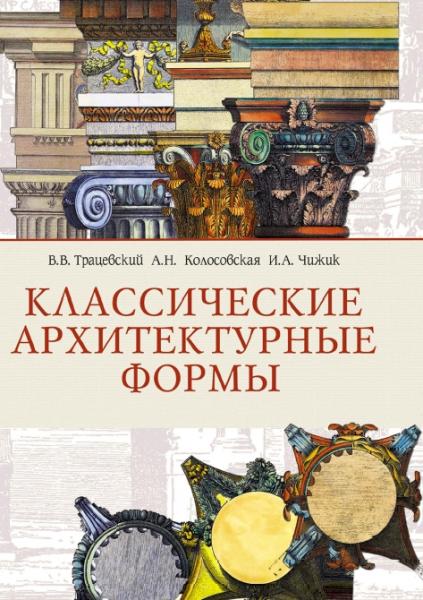 В.В. Трацевский А.Н. Колосовская И.А. Чижик

КЛАССИЧЕСКИЕ АРХИТЕКТУРНЫЕ ФОРМЫ